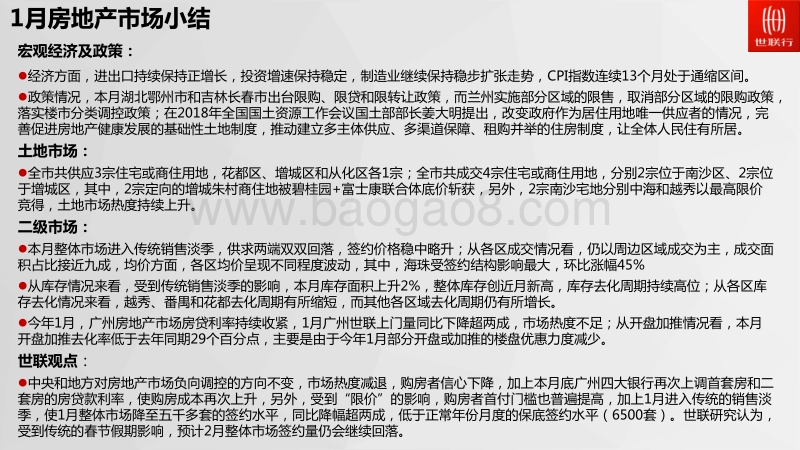 1月房地产市场小结

世联行

宏观经济及政策：

●经济方面，进出口持续保持正增长，投资增速保持稳定，制造业继续保持稳步扩张走势，CPI指数连续13个月处于通缩区间。

●政策情况，本月湖北鄂州市和吉林长春市出台限购、限贷和限转让政策，而兰州实施部分区域的限售，取消部分区域的限购政策，落实楼市分类调控政策；在2018年全国国土资源工作会议国土部部长姜大明提出，改变政府作为居住用地唯一供应者的情况，完善促进房地产健康发展的基础性土地制度，推动建立多主体供应、多渠道保障、租购并举的住房制度，让全体人民住有所居。

土地市场：

●全市共供应3宗住宅或商住用地，花都区、增城区和从化区各1宗；全市共成交4宗住宅或商住用地，分别2宗位于南沙区、2宗位于增城区，其中，2宗定向的增城朱村商住地被碧桂园+富士康联合体底价斩获，另外，2宗南沙宅地分别中海和越秀以最高限价竞得，土地市场热度持续上升。

www.baogao8.com

二级市场：

●本月整体市场进入传统销售淡季，供求两端双双回落，签约价格稳中略升；从各区成交情况看，仍以周边区域成交为主，成交面积占比接近九成，均价方面，各区均价呈现不同程度波动，其中，海珠受签约结构影响最大，环比涨幅45%

●从库存情况来看，受到传统销售淡季的影响，本月库存面积上升2%，整体库存创近月新高，库存去化周期持续高位；从各区库存去化情况来看，越秀、番禺和花都去化周期有所缩短，而其他各区域去化周期仍有所增长。

●今年1月，广州房地产市场房贷利率持续收紧，1月广州世联上门量同比下降超两成，市场热度不足；从开盘加推情况看，本月开盘加推去化率低于去年同期29个百分点，主要是由于今年1月部分开盘或加推的楼盘优惠力度减少。

世联观点：

●中央和地方对房地产市场负向调控的方向不变，市场热度减退，购房者信心下降，加上本月底广州四大银行再次上调首套房和二套房的房贷款利率，使购房成本再次上升，另外，受到“限价”的影响，购房者首付门槛也普遍提高，加上1月进入传统的销售淡季，使1月整体市场降至五千多套的签约水平，同比降幅超两成，低于正常年份月度的保底签约水平（6500套）。世联研究认为，受到传统的春节假期影响，预计2月整体市场签约量仍会继续回落。